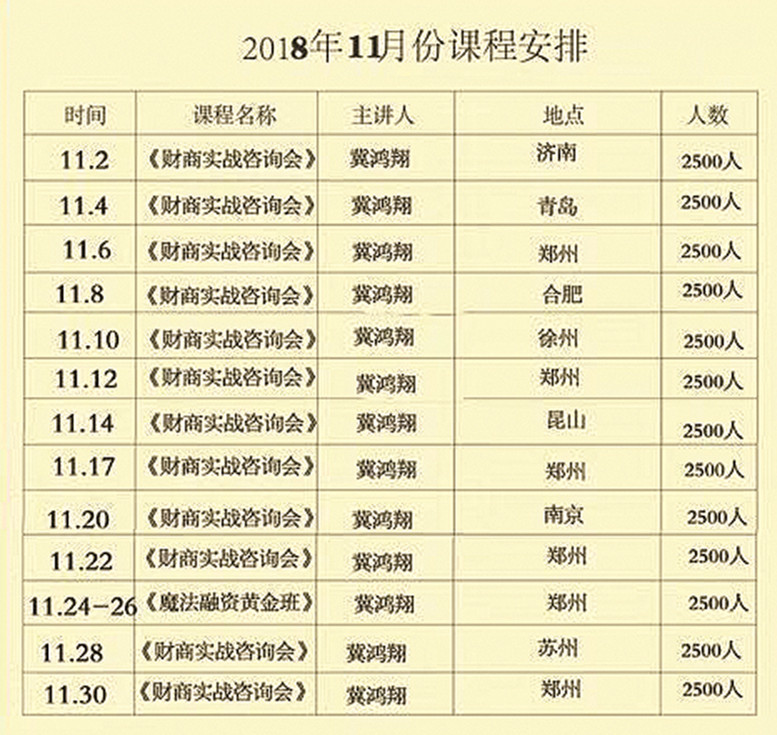 2018年11月份课程安排

| 时间 | 课程名称 | 主讲人 | 地点 | 人数 |
|---|---|---|---|---|
| 11.2 | 《财商实战咨询会》 | 冀鸿翔 | 济南 | 2500人 |
| 11.4 | 《财商实战咨询会》 | 冀鸿翔 | 青岛 | 2500人 |
| 11.6 | 《财商实战咨询会》 | 冀鸿翔 | 郑州 | 2500人 |
| 11.8 | 《财商实战咨询会》 | 冀鸿翔 | 合肥 | 2500人 |
| 11.10 | 《财商实战咨询会》 | 冀鸿翔 | 徐州 | 2500人 |
| 11.12 | 《财商实战咨询会》 | 冀鸿翔 | 郑州 | 2500人 |
| 11.14 | 《财商实战咨询会》 | 冀鸿翔 | 昆山 | 2500人 |
| 11.17 | 《财商实战咨询会》 | 冀鸿翔 | 郑州 | 2500人 |
| 11.20 | 《财商实战咨询会》 | 冀鸿翔 | 南京 | 2500人 |
| 11.22 | 《财商实战咨询会》 | 冀鸿翔 | 郑州 | 2500人 |
| 11.24-26 | 《魔法融资黄金班》 | 冀鸿翔 | 郑州 | 2500人 |
| 11.28 | 《财商实战咨询会》 | 冀鸿翔 | 苏州 | 2500人 |
| 11.30 | 《财商实战咨询会》 | 冀鸿翔 | 郑州 | 2500人 |